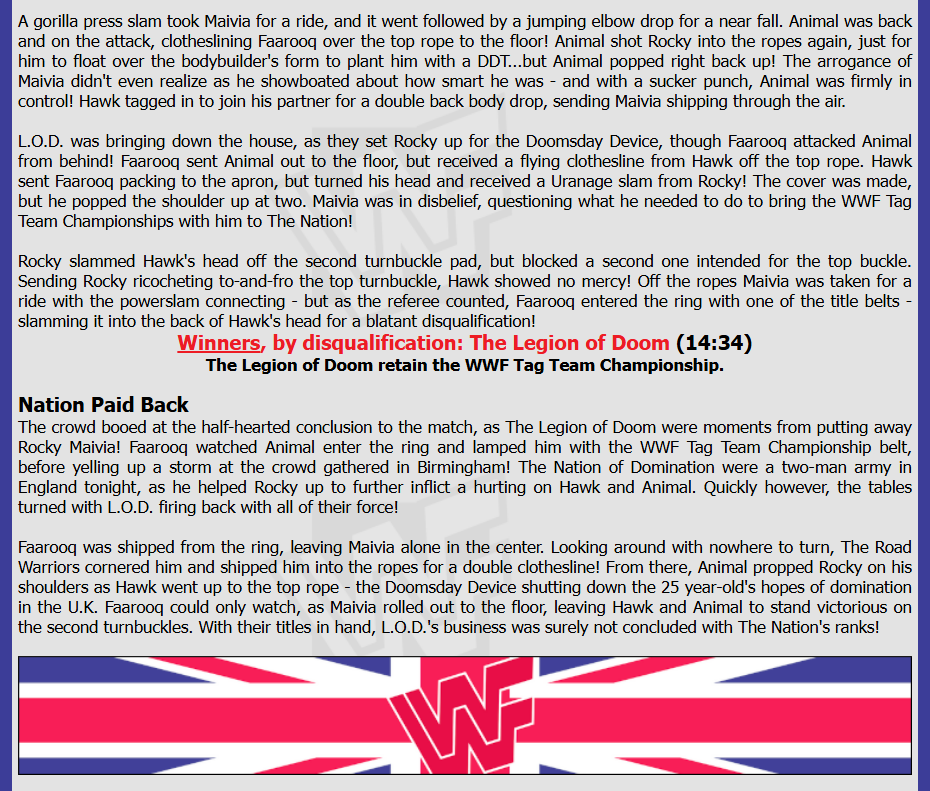 A gorilla press slam took Maivia for a ride, and it went followed by a jumping elbow drop for a near fall. Animal was back and on the attack, clotheslining Faarooq over the top rope to the floor! Animal shot Rocky into the ropes again, just for him to float over the bodybuilder's form to plant him with a DDT...but Animal popped right back up! The arrogance of Maivia didn't even realize as he showboated about how smart he was - and with a sucker punch, Animal was firmly in control! Hawk tagged in to join his partner for a double back body drop, sending Maivia shipping through the air.

L.O.D. was bringing down the house, as they set Rocky up for the Doomsday Device, though Faarooq attacked Animal from behind! Faarooq sent Animal out to the floor, but received a flying clothesline from Hawk off the top rope. Hawk sent Faarooq packing to the apron, but turned his head and received a Uranage slam from Rocky! The cover was made, but he popped the shoulder up at two. Maivia was in disbelief, questioning what he needed to do to bring the WWF Tag Team Championships with him to The Nation!

Rocky slammed Hawk's head off the second turnbuckle pad, but blocked a second one intended for the top buckle. Sending Rocky ricocheting to-and-fro the top turnbuckle, Hawk showed no mercy! Off the ropes Maivia was taken for a ride with the powerslam connecting - but as the referee counted, Faarooq entered the ring with one of the title belts - slamming it into the back of Hawk's head for a blatant disqualification!

Winners, by disqualification: The Legion of Doom (14:34)
The Legion of Doom retain the WWF Tag Team Championship.

Nation Paid Back
The crowd booed at the half-hearted conclusion to the match, as The Legion of Doom were moments from putting away Rocky Maivia! Faarooq watched Animal enter the ring and lamped him with the WWF Tag Team Championship belt, before yelling up a storm at the crowd gathered in Birmingham! The Nation of Domination were a two-man army in England tonight, as he helped Rocky up to further inflict a hurting on Hawk and Animal. Quickly however, the tables turned with L.O.D. firing back with all of their force!

Faarooq was shipped from the ring, leaving Maivia alone in the center. Looking around with nowhere to turn, The Road Warriors cornered him and shipped him into the ropes for a double clothesline! From there, Animal propped Rocky on his shoulders as Hawk went up to the top rope - the Doomsday Device shutting down the 25 year-old's hopes of domination in the U.K. Faarooq could only watch, as Maivia rolled out to the floor, leaving Hawk and Animal to stand victorious on the second turnbuckles. With their titles in hand, L.O.D.'s business was surely not concluded with The Nation's ranks!

WF